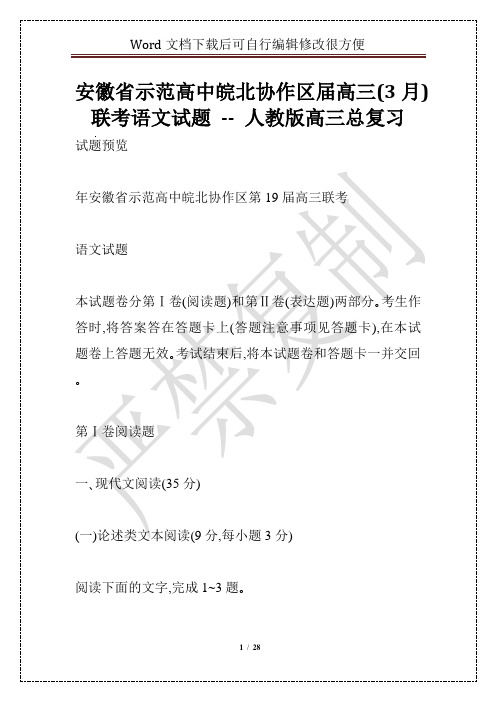 Word 文档下载后可自行编辑修改很方便

安徽省示范高中皖北协作区届高三(3 月)联考语文试题 -- 人教版高三总复习

试题预览

年安徽省示范高中皖北协作区第 19 届高三联考

语文试题

本试题卷分第Ⅰ卷(阅读题)和第Ⅱ卷(表达题)两部分。考生作答时,将答案答在答题卡上(答题注意事项见答题卡),在本试题卷上答题无效。考试结束后,将本试题卷和答题卡一并交回。

第Ⅰ卷阅读题

一、现代文阅读(35 分)

(一)论述类文本阅读(9 分,每小题 3 分)

阅读下面的文字,完成 1~3 题。

严禁复制

1 / 28